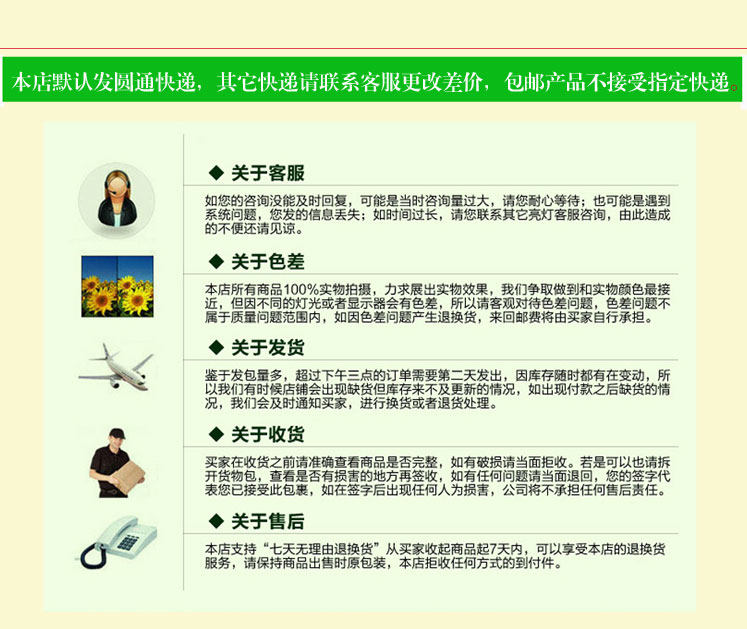 本店默认发圆通快递，其它快递请联系客服更改差价，包邮产品不接受指定快递。

◆ 关于客服

如您的咨询没能及时回复，可能是当时咨询量过大，请您耐心等待；也可能是遇到系统问题，您发的信息丢失；如时间过长，请您联系其它亮灯客服咨询，由此造成的不便还请见谅。

◆ 关于色差

本店所有商品100%实物拍摄，力求展出实物效果，我们争取做到和实物颜色最接近，但因不同的灯光或者显示器会有色差，所以请客观对待色差问题，色差问题不属于质量问题范围内，如因色差问题产生退换货，来回邮费将由买家自行承担。

◆ 关于发货

鉴于发包量多，超过下午三点的订单需要第二天发出，因库存随时都有在变动，所以我们有时候店铺会出现缺货但库存来不及更新的情况，如出现付款之后缺货的情况，我们会及时通知买家，进行换货或者退货处理。

◆ 关于收货

买家在收货之前请准确查看商品是否完整，如有破损请当面拒收。若是可以也请拆开货物包，查看是否有损害的地方再签收，如有任何问题请当面退回，您的签字代表您已接受此包裹，如在签字后出现任何人为损害，公司将不承担任何售后责任。

◆ 关于售后

本店支持“七天无理由退换货”从买家收起商品起7天内，可以享受本店的退换货服务，请保持商品出售时原包装，本店拒收任何方式的到付件。